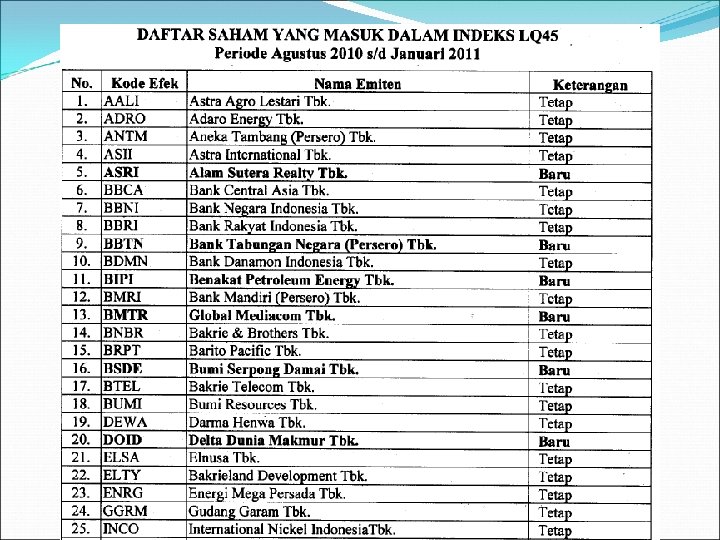 DAFTAR SAHAM YANG MASUK DALAM INDEKS LQ45
Periode Agustus 2010 s/d Januari 2011

| No. | Kode Efek | Nama Emiten | Keterangan |
|---|---|---|---|
| 1. | AALI | Astra Agro Lestari Tbk. | Tetap |
| 2. | ADRO | Adaro Energy Tbk. | Tetap |
| 3. | ANTM | Aneka Tambang (Persero) Tbk. | Tetap |
| 4. | ASII | Astra International Tbk. | Tetap |
| 5. | ASRI | Alam Sutera Realty Tbk. | Baru |
| 6. | BBCA | Bank Central Asia Tbk. | Tetap |
| 7. | BBNI | Bank Negara Indonesia Tbk. | Tetap |
| 8. | BBRI | Bank Rakyat Indonesia Tbk. | Tetap |
| 9. | BBTN | Bank Tabungan Negara (Persero) Tbk. | Baru |
| 10. | BDMN | Bank Danamon Indonesia Tbk. | Tetap |
| 11. | BIPI | Benakat Petroleum Energy Tbk. | Baru |
| 12. | BMRI | Bank Mandiri (Persero) Tbk. | Tetap |
| 13. | BMTR | Global Mediacom Tbk. | Baru |
| 14. | BNBR | Bakrie & Brothers Tbk. | Tetap |
| 15. | BRPT | Barito Pacific Tbk. | Tetap |
| 16. | BSDE | Bumi Serpong Damai Tbk. | Baru |
| 17. | BTEL | Bakrie Telecom Tbk. | Tetap |
| 18. | BUMI | Bumi Resources Tbk. | Tetap |
| 19. | DEWA | Darma Henwa Tbk. | Tetap |
| 20. | DOID | Delta Dunia Makmur Tbk. | Baru |
| 21. | ELSA | Elnusa Tbk. | Tetap |
| 22. | ELTY | Bakrieland Development Tbk. | Tetap |
| 23. | ENRG | Energi Mega Persada Tbk. | Tetap |
| 24. | GGRM | Gudang Garam Tbk. | Tetap |
| 25. | INCO | International Nickel IndonesiaTbk. | Tetap |